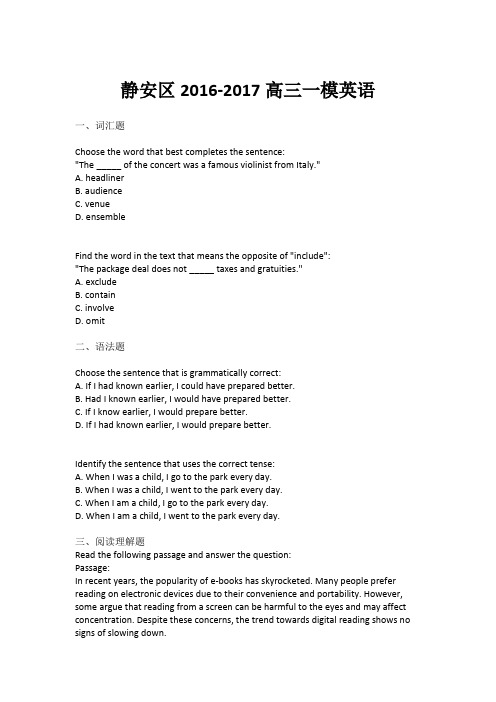 静安区 2016-2017 高三一模英语

一、词汇题

Choose the word that best completes the sentence:
"The _____ of the concert was a famous violinist from Italy."
A. headliner
B. audience
C. venue
D. ensemble

Find the word in the text that means the opposite of "include":
"The package deal does not _____ taxes and gratuities."
A. exclude
B. contain
C. involve
D. omit

二、语法题

Choose the sentence that is grammatically correct:
A. If I had known earlier, I could have prepared better.
B. Had I known earlier, I would have prepared better.
C. If I know earlier, I would prepare better.
D. If I had known earlier, I would prepare better.

Identify the sentence that uses the correct tense:
A. When I was a child, I go to the park every day.
B. When I was a child, I went to the park every day.
C. When I am a child, I go to the park every day.
D. When I am a child, I went to the park every day.

三、阅读理解题
Read the following passage and answer the question:
Passage:
In recent years, the popularity of e-books has skyrocketed. Many people prefer reading on electronic devices due to their convenience and portability. However, some argue that reading from a screen can be harmful to the eyes and may affect concentration. Despite these concerns, the trend towards digital reading shows no signs of slowing down.